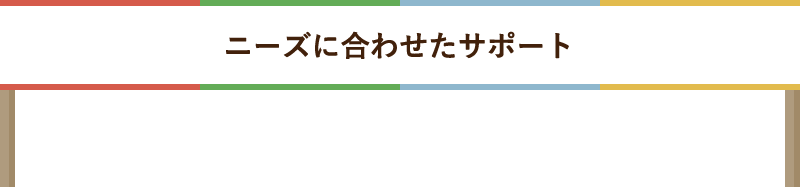 ニーズに合わせたサポート